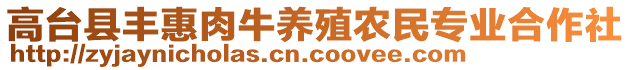 高台县丰惠肉牛养殖农民专业合作社
http://zyjaynicholas.cn.coovee.com